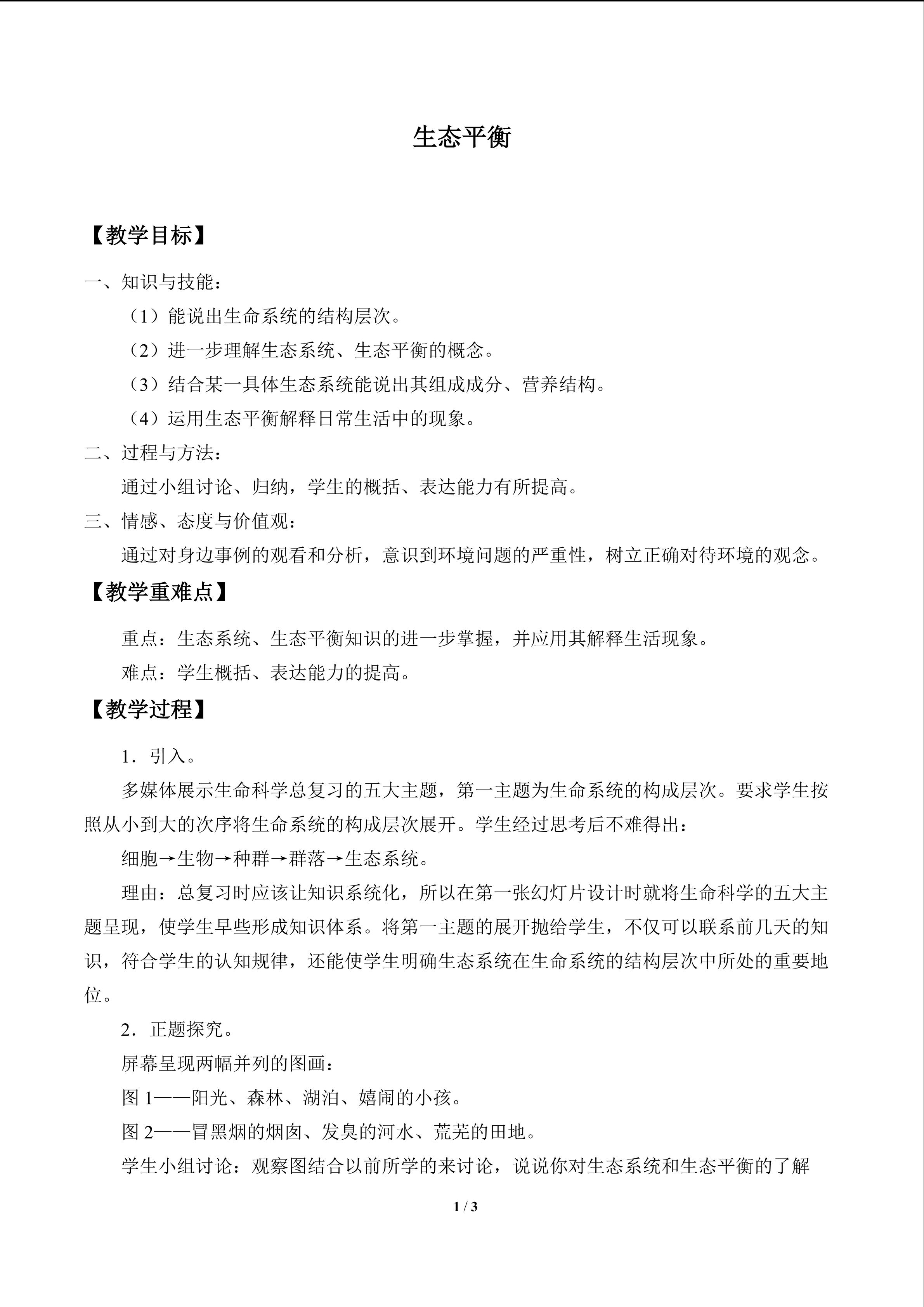 生态平衡

【教学目标】

一、知识与技能：

（1）能说出生命系统的结构层次。

（2）进一步理解生态系统、生态平衡的概念。

（3）结合某一具体生态系统能说出其组成成分、营养结构。

（4）运用生态平衡解释日常生活中的现象。

二、过程与方法：

通过小组讨论、归纳，学生的概括、表达能力有所提高。

三、情感、态度与价值观：

通过对身边事例的观看和分析，意识到环境问题的严重性，树立正确对待环境的观念。

【教学重难点】

重点：生态系统、生态平衡知识的进一步掌握，并应用其解释生活现象。

难点：学生概括、表达能力的提高。

【教学过程】

1．引入。

多媒体展示生命科学总复习的五大主题，第一主题为生命系统的构成层次。要求学生按照从小到大的次序将生命系统的构成层次展开。学生经过思考后不难得出：

细胞→生物→种群→群落→生态系统。

理由：总复习时应该让知识系统化，所以在第一张幻灯片设计时就将生命科学的五大主题呈现，使学生早些形成知识体系。将第一主题的展开抛给学生，不仅可以联系前几天的知识，符合学生的认知规律，还能使学生明确生态系统在生命系统的结构层次中所处的重要地位。

2．正题探究。

屏幕呈现两幅并列的图画：

图1——阳光、森林、湖泊、嬉闹的小孩。

图2——冒黑烟的烟囱、发臭的河水、荒芜的田地。

学生小组讨论：观察图结合以前所学的来讨论，说说你对生态系统和生态平衡的了解

1 / 3